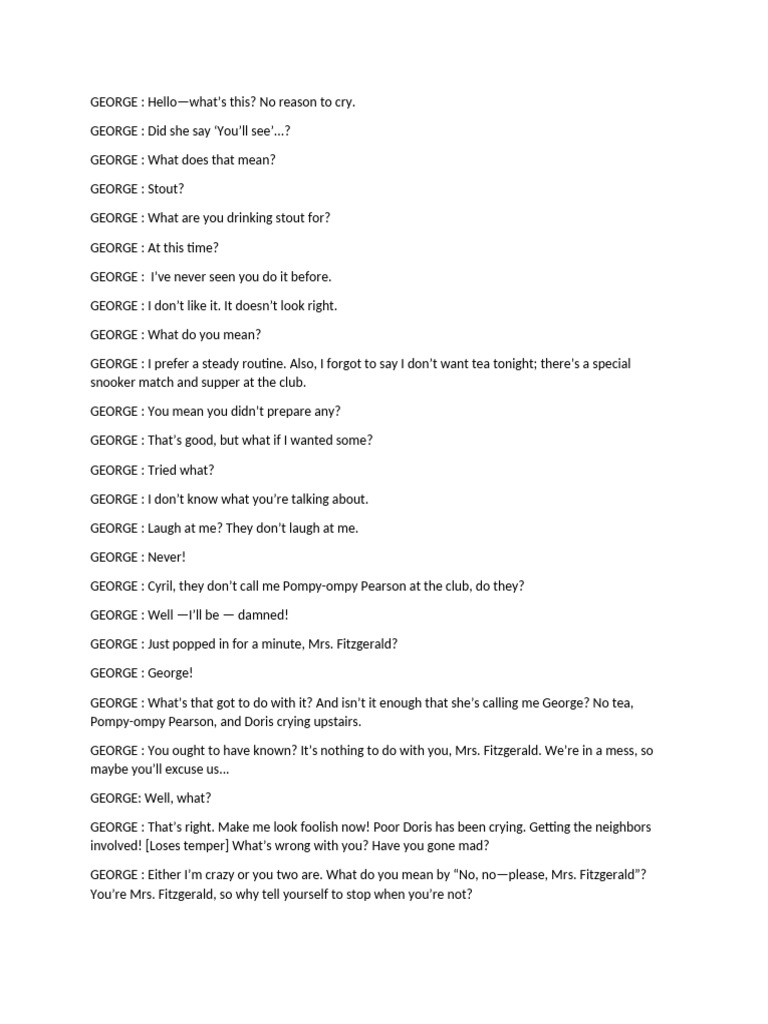 GEORGE : Hello—what's this? No reason to cry.

GEORGE : Did she say 'You'll see'…?

GEORGE : What does that mean?

GEORGE : Stout?

GEORGE : What are you drinking stout for?

GEORGE : At this time?

GEORGE : I've never seen you do it before.

GEORGE : I don't like it. It doesn't look right.

GEORGE : What do you mean?

GEORGE : I prefer a steady routine. Also, I forgot to say I don't want tea tonight; there's a special snooker match and supper at the club.

GEORGE : You mean you didn't prepare any?

GEORGE : That's good, but what if I wanted some?

GEORGE : Tried what?

GEORGE : I don't know what you're talking about.

GEORGE : Laugh at me? They don't laugh at me.

GEORGE : Never!

GEORGE : Cyril, they don't call me Pompy-ompy Pearson at the club, do they?

GEORGE : Well —I'll be — damned!

GEORGE : Just popped in for a minute, Mrs. Fitzgerald?

GEORGE : George!

GEORGE : What's that got to do with it? And isn't it enough that she's calling me George? No tea, Pompy-ompy Pearson, and Doris crying upstairs.

GEORGE : You ought to have known? It's nothing to do with you, Mrs. Fitzgerald. We're in a mess, so maybe you'll excuse us…

GEORGE: Well, what?

GEORGE : That's right. Make me look foolish now! Poor Doris has been crying. Getting the neighbors involved! [Loses temper] What's wrong with you? Have you gone mad?

GEORGE : Either I'm crazy or you two are. What do you mean by "No, no—please, Mrs. Fitzgerald"? You're Mrs. Fitzgerald, so why tell yourself to stop when you're not?